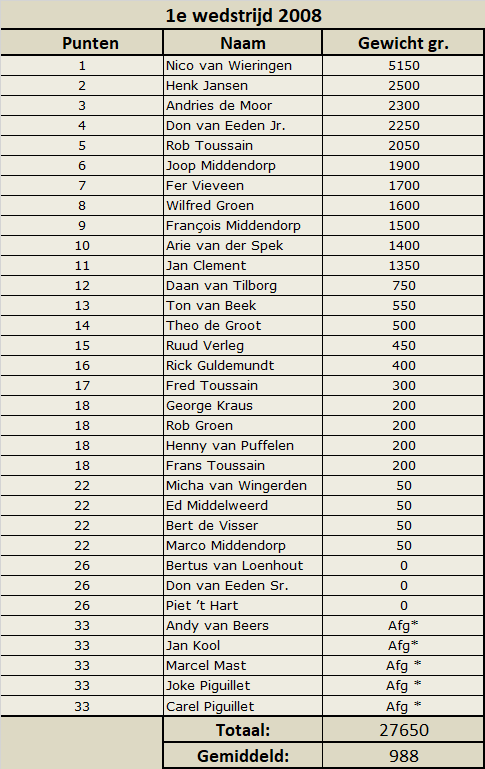 1e wedstrijd 2008

| Punten | Naam | Gewicht gr. |
|---|---|---|
| 1 | Nico van Wieringen | 5150 |
| 2 | Henk Jansen | 2500 |
| 3 | Andries de Moor | 2300 |
| 4 | Don van Eeden Jr. | 2250 |
| 5 | Rob Toussain | 2050 |
| 6 | Joop Middendorp | 1900 |
| 7 | Fer Vieveen | 1700 |
| 8 | Wilfred Groen | 1600 |
| 9 | François Middendorp | 1500 |
| 10 | Arie van der Spek | 1400 |
| 11 | Jan Clement | 1350 |
| 12 | Daan van Tilborg | 750 |
| 13 | Ton van Beek | 550 |
| 14 | Theo de Groot | 500 |
| 15 | Ruud Verleg | 450 |
| 16 | Rick Guldemundt | 400 |
| 17 | Fred Toussain | 300 |
| 18 | George Kraus | 200 |
| 18 | Rob Groen | 200 |
| 18 | Henny van Puffelen | 200 |
| 18 | Frans Toussain | 200 |
| 22 | Micha van Wingerden | 50 |
| 22 | Ed Middelweerd | 50 |
| 22 | Bert de Visser | 50 |
| 22 | Marco Middendorp | 50 |
| 26 | Bertus van Loenhout | 0 |
| 26 | Don van Eeden Sr. | 0 |
| 26 | Piet 't Hart | 0 |
| 33 | Andy van Beers | Afg* |
| 33 | Jan Kool | Afg* |
| 33 | Marcel Mast | Afg * |
| 33 | Joke Piguillet | Afg * |
| 33 | Carel Piguillet | Afg * |
| | Totaal: | 27650 |
| | Gemiddeld: | 988 |